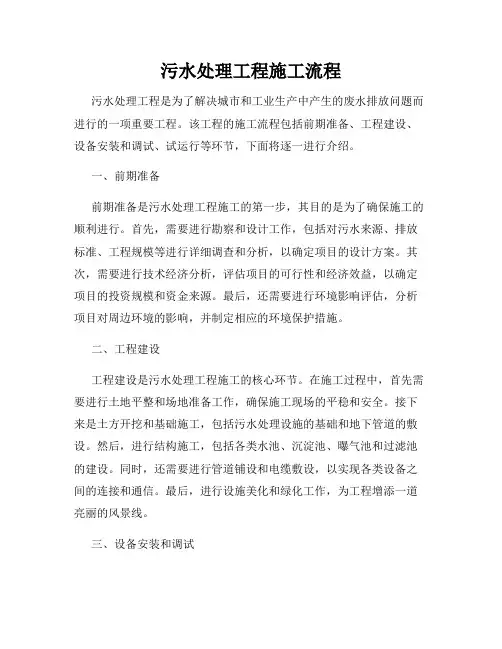 污水处理工程施工流程

污水处理工程是为了解决城市和工业生产中产生的废水排放问题而进行的一项重要工程。该工程的施工流程包括前期准备、工程建设、设备安装和调试、试运行等环节，下面将逐一进行介绍。

一、前期准备

前期准备是污水处理工程施工的第一步，其目的是为了确保施工的顺利进行。首先，需要进行勘察和设计工作，包括对污水来源、排放标准、工程规模等进行详细调查和分析，以确定项目的设计方案。其次，需要进行技术经济分析，评估项目的可行性和经济效益，以确定项目的投资规模和资金来源。最后，还需要进行环境影响评估，分析项目对周边环境的影响，并制定相应的环境保护措施。

二、工程建设

工程建设是污水处理工程施工的核心环节。在施工过程中，首先需要进行土地平整和场地准备工作，确保施工现场的平稳和安全。接下来是土方开挖和基础施工，包括污水处理设施的基础和地下管道的敷设。然后，进行结构施工，包括各类水池、沉淀池、曝气池和过滤池的建设。同时，还需要进行管道铺设和电缆敷设，以实现各类设备之间的连接和通信。最后，进行设施美化和绿化工作，为工程增添一道亮丽的风景线。

三、设备安装和调试